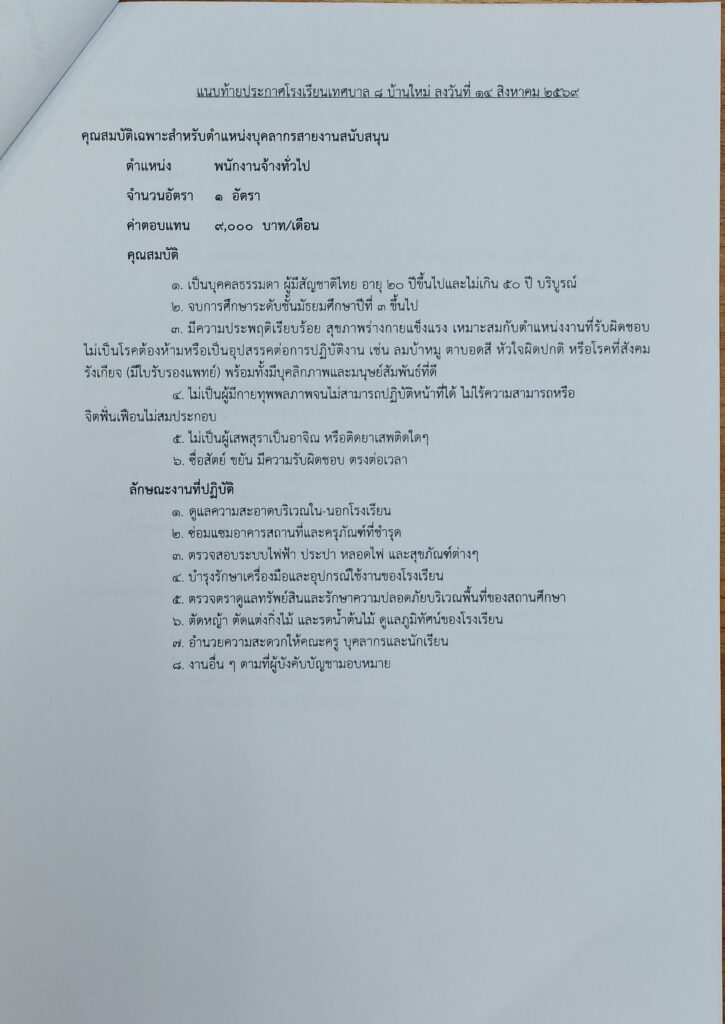 แนบท้ายประกาศโรงเรียนเทศบาล ๘ บ้านใหม่ ลงวันที่ ๑๔ สิงหาคม ๒๕๖๙

คุณสมบัติเฉพาะสำหรับตำแหน่งบุคลากรสายงานสนับสนุน

ตำแหน่ง พนักงานจ้างทั่วไป

จำนวนอัตรา ๑ อัตรา

ค่าตอบแทน ๙,๐๐๐ บาท/เดือน

คุณสมบัติ

๑. เป็นบุคคลธรรมดา ผู้มีสัญชาติไทย อายุ ๒๐ ปีขึ้นไปและไม่เกิน ๕๐ ปี บริบูรณ์

๒. จบการศึกษาระดับชั้นมัธยมศึกษาปีที่ ๓ ขึ้นไป

๓. มีความประพฤติเรียบร้อย สุขภาพร่างกายแข็งแรง เหมาะสมกับตำแหน่งงานที่รับผิดชอบ ไม่เป็นโรคต้องห้ามหรือเป็นอุปสรรคต่อการปฏิบัติงาน เช่น ลมบ้าหมู ตาบอดสี หัวใจผิดปกติ หรือโรคที่สังคมรังเกียจ (มีใบรับรองแพทย์) พร้อมทั้งมีบุคลิกภาพและมนุษย์สัมพันธ์ที่ดี

๔. ไม่เป็นผู้มีกายทุพพลภาพจนไม่สามารถปฏิบัติหน้าที่ได้ ไม่ไร้ความสามารถหรือจิตฟั่นเฟือนไม่สมประกอบ

๕. ไม่เป็นผู้เสพสุราเป็นอาจิณ หรือติดยาเสพติดใดๆ

๖. ซื่อสัตย์ ขยัน มีความรับผิดชอบ ตรงต่อเวลา

ลักษณะงานที่ปฏิบัติ

๑. ดูแลความสะอาดบริเวณใน-นอกโรงเรียน

๒. ซ่อมแซมอาคารสถานที่และครุภัณฑ์ที่ชำรุด

๓. ตรวจสอบระบบไฟฟ้า ประปา หลอดไฟ และสุขภัณฑ์ต่างๆ

๔. บำรุงรักษาเครื่องมือและอุปกรณ์ใช้งานของโรงเรียน

๕. ตรวจตราดูแลทรัพย์สินและรักษาความปลอดภัยบริเวณพื้นที่ของสถานศึกษา

๖. ตัดหญ้า ตัดแต่งกิ่งไม้ และรดน้ำต้นไม้ ดูแลภูมิทัศน์ของโรงเรียน

๗. อำนวยความสะดวกให้คณะครู บุคลากรและนักเรียน

๘. งานอื่น ๆ ตามที่ผู้บังคับบัญชามอบหมาย